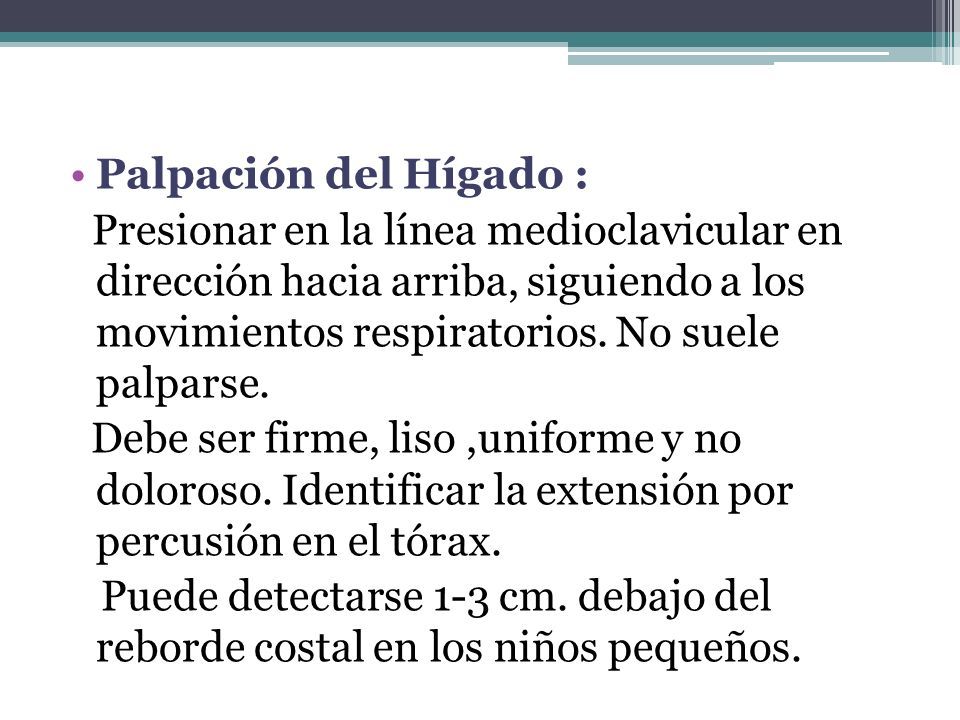 • Palpación del Hígado :

Presionar en la línea medioclavicular en dirección hacia arriba, siguiendo a los movimientos respiratorios. No suele palparse.

Debe ser firme, liso ,uniforme y no doloroso. Identificar la extensión por percusión en el tórax.

Puede detectarse 1-3 cm. debajo del reborde costal en los niños pequeños.